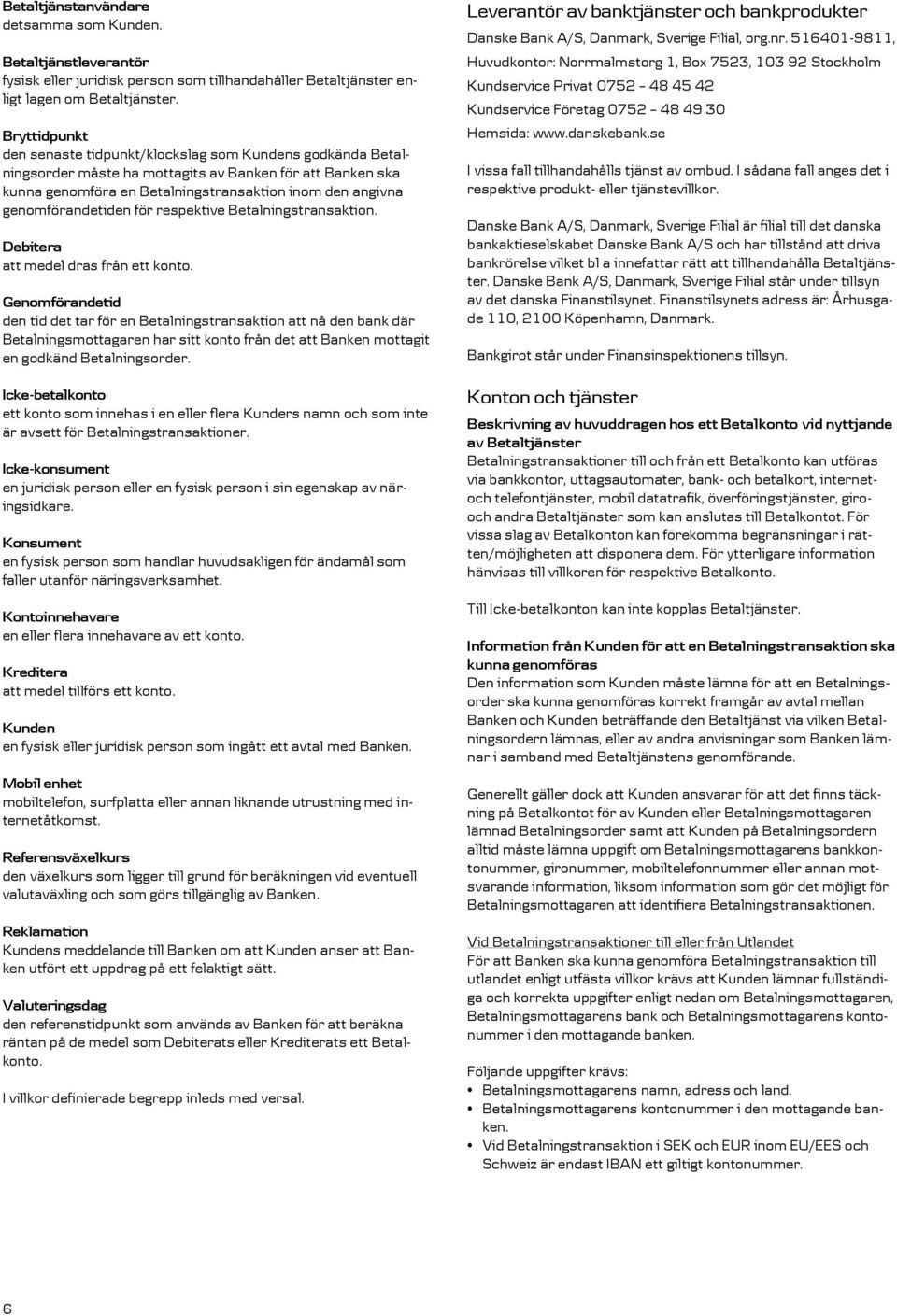 Betaltjänstanvändare
detsamma som Kunden.

Betaltjänstleverantör
fysisk eller juridisk person som tillhandahåller Betaltjänster enligt lagen om Betaltjänster.

Bryttidpunkt
den senaste tidpunkt/klockslag som Kundens godkända Betalningsorder måste ha mottagits av Banken för att Banken ska kunna genomföra en Betalningstransaktion inom den angivna genomförandetiden för respektive Betalningstransaktion.

Debitera
att medel dras från ett konto.

Genomförandetid
den tid det tar för en Betalningstransaktion att nå den bank där Betalningsmottagaren har sitt konto från det att Banken mottagit en godkänd Betalningsorder.

Icke-betalkonto
ett konto som innehas i en eller flera Kunders namn och som inte är avsett för Betalningstransaktioner.

Icke-konsument
en juridisk person eller en fysisk person i sin egenskap av näringsidkare.

Konsument
en fysisk person som handlar huvudsakligen för ändamål som faller utanför näringsverksamhet.

Kontoinnehavare
en eller flera innehavare av ett konto.

Kreditera
att medel tillförs ett konto.

Kunden
en fysisk eller juridisk person som ingått ett avtal med Banken.

Mobil enhet
mobiltelefon, surfplatta eller annan liknande utrustning med internetåtkomst.

Referensväxelkurs
den växelkurs som ligger till grund för beräkningen vid eventuell valutaväxling och som görs tillgänglig av Banken.

Reklamation
Kundens meddelande till Banken om att Kunden anser att Banken utfört ett uppdrag på ett felaktigt sätt.

Valuteringsdag
den referenstidpunkt som används av Banken för att beräkna räntan på de medel som Debiterats eller Krediterats ett Betalkonto.

I villkor definierade begrepp inleds med versal.

Leverantör av banktjänster och bankprodukter
Danske Bank A/S, Danmark, Sverige Filial, org.nr. 516401-9811,
Huvudkontor: Norrmalmstorg 1, Box 7523, 103 92 Stockholm
Kundservice Privat 0752 – 48 45 42
Kundservice Företag 0752 – 48 49 30
Hemsida: www.danskebank.se

I vissa fall tillhandahålls tjänst av ombud. I sådana fall anges det i respektive produkt- eller tjänstevillkor.

Danske Bank A/S, Danmark, Sverige Filial är filial till det danska bankaktieselskabet Danske Bank A/S och har tillstånd att driva bankrörelse vilket bl a innefattar rätt att tillhandahålla Betaltjänster. Danske Bank A/S, Danmark, Sverige Filial står under tillsyn av det danska Finanstilsynet. Finanstilsynets adress är: Århusgade 110, 2100 Köpenhamn, Danmark.

Bankgirot står under Finansinspektionens tillsyn.

Konton och tjänster
Beskrivning av huvuddragen hos ett Betalkonto vid nyttjande av Betaltjänster
Betalningstransaktioner till och från ett Betalkonto kan utföras via bankkontor, uttagsautomater, bank- och betalkort, internet- och telefontjänster, mobil datatrafik, överföringstjänster, giro- och andra Betaltjänster som kan anslutas till Betalkontot. För vissa slag av Betalkonton kan förekomma begränsningar i rätten/möjligheten att disponera dem. För ytterligare information hänvisas till villkoren för respektive Betalkonto.

Till Icke-betalkonton kan inte kopplas Betaltjänster.

Information från Kunden för att en Betalningstransaktion ska kunna genomföras
Den information som Kunden måste lämna för att en Betalningsorder ska kunna genomföras korrekt framgår av avtal mellan Banken och Kunden beträffande den Betaltjänst via vilken Betalningsordern lämnas, eller av andra anvisningar som Banken lämnar i samband med Betaltjänstens genomförande.

Generellt gäller dock att Kunden ansvarar för att det finns täckning på Betalkontot för av Kunden eller Betalningsmottagaren lämnad Betalningsorder samt att Kunden på Betalningsordern alltid måste lämna uppgift om Betalningsmottagarens bankkontonummer, gironummer, mobiltelefonnummer eller annan motsvarande information, liksom information som gör det möjligt för Betalningsmottagaren att identifiera Betalningstransaktionen.

Vid Betalningstransaktioner till eller från Utlandet
För att Banken ska kunna genomföra Betalningstransaktion till utlandet enligt utfästa villkor krävs att Kunden lämnar fullständiga och korrekta uppgifter enligt nedan om Betalningsmottagaren, Betalningsmottagarens bank och Betalningsmottagarens kontonummer i den mottagande banken.

Följande uppgifter krävs:
• Betalningsmottagarens namn, adress och land.
• Betalningsmottagarens kontonummer i den mottagande banken.
• Vid Betalningstransaktion i SEK och EUR inom EU/EES och Schweiz är endast IBAN ett giltigt kontonummer.

6